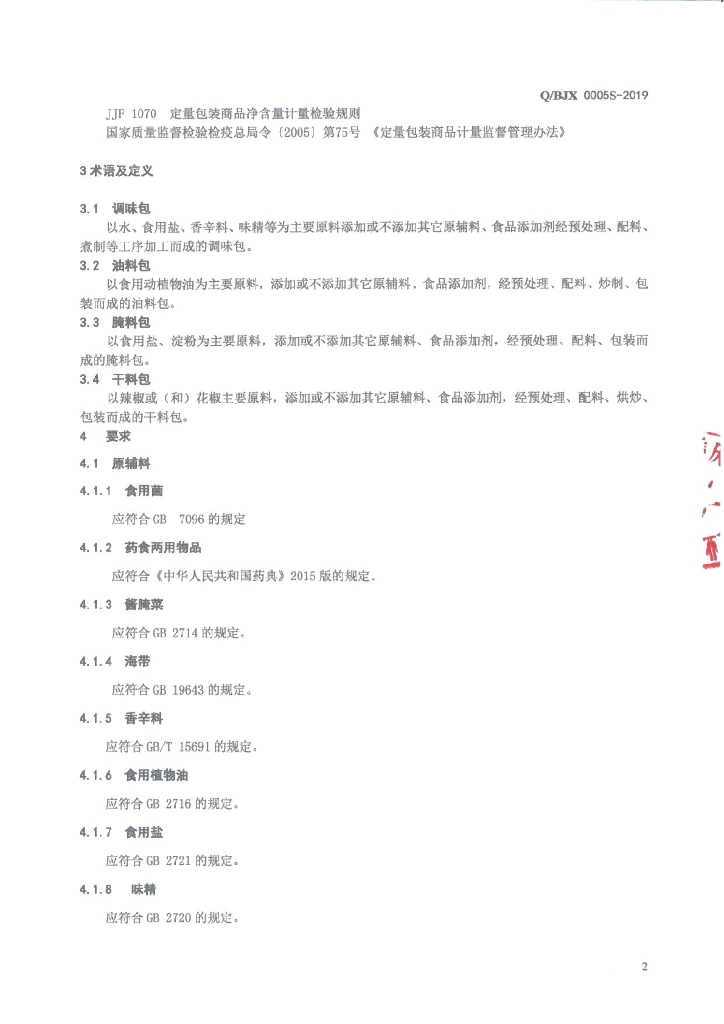 Q/BJX 0005S-2019

JJF 1070 定量包装商品净含量计量检验规则
国家质量监督检验检疫总局令〔2005〕第75号 《定量包装商品计量监督管理办法》

3 术语及定义

3.1 调味包
以水、食用盐、香辛料、味精等为主要原料添加或不添加其它原辅料、食品添加剂经预处理、配料、煮制等工序加工而成的调味包。

3.2 油料包
以食用动植物油为主要原料，添加或不添加其它原辅料、食品添加剂，经预处理、配料、炒制、包装而成的油料包。

3.3 腌料包
以食用盐、淀粉为主要原料，添加或不添加其它原辅料、食品添加剂，经预处理、配料、包装而成的腌料包。

3.4 干料包
以辣椒或（和）花椒主要原料，添加或不添加其它原辅料、食品添加剂，经预处理、配料、烘炒、包装而成的干料包。

4 要求

4.1 原辅料

4.1.1 食用菌
应符合 GB 7096 的规定

4.1.2 药食两用物品
应符合《中华人民共和国药典》2015 版的规定。

4.1.3 酱腌菜
应符合 GB 2714 的规定。

4.1.4 海带
应符合 GB 19643 的规定。

4.1.5 香辛料
应符合 GB/T 15691 的规定。

4.1.6 食用植物油
应符合 GB 2716 的规定。

4.1.7 食用盐
应符合 GB 2721 的规定。

4.1.8 味精
应符合 GB 2720 的规定。

2